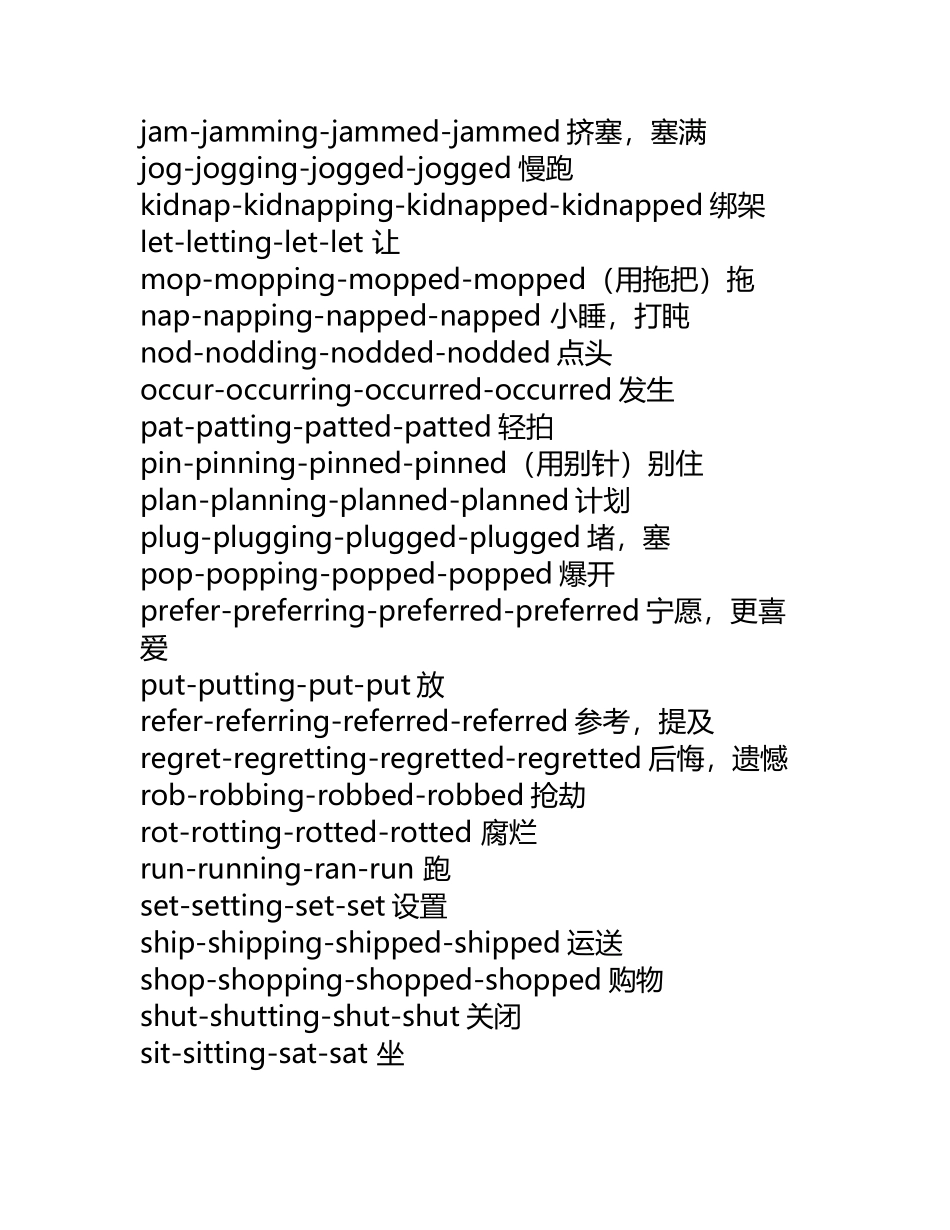 jam-jamming-jammed-jammed 挤塞，塞满
jog-jogging-jogged-jogged 慢跑
kidnap-kidnapping-kidnapped-kidnapped 绑架
let-letting-let-let 让
mop-mopping-mopped-mopped（用拖把）拖
nap-napping-napped-napped 小睡，打盹
nod-nodding-nodded-nodded 点头
occur-occurring-occurred-occurred 发生
pat-patting-patted-patted 轻拍
pin-pinning-pinned-pinned（用别针）别住
plan-planning-planned-planned 计划
plug-plugging-plugged-plugged 堵，塞
pop-popping-popped-popped 爆开
prefer-preferring-preferred-preferred 宁愿，更喜爱
put-putting-put-put 放
refer-referring-referred-referred 参考，提及
regret-regretting-regretted-regretted 后悔，遗憾
rob-robbing-robbed-robbed 抢劫
rot-rotting-rotted-rotted 腐烂
run-running-ran-run 跑
set-setting-set-set 设置
ship-shipping-shipped-shipped 运送
shop-shopping-shopped-shopped 购物
shut-shutting-shut-shut 关闭
sit-sitting-sat-sat 坐